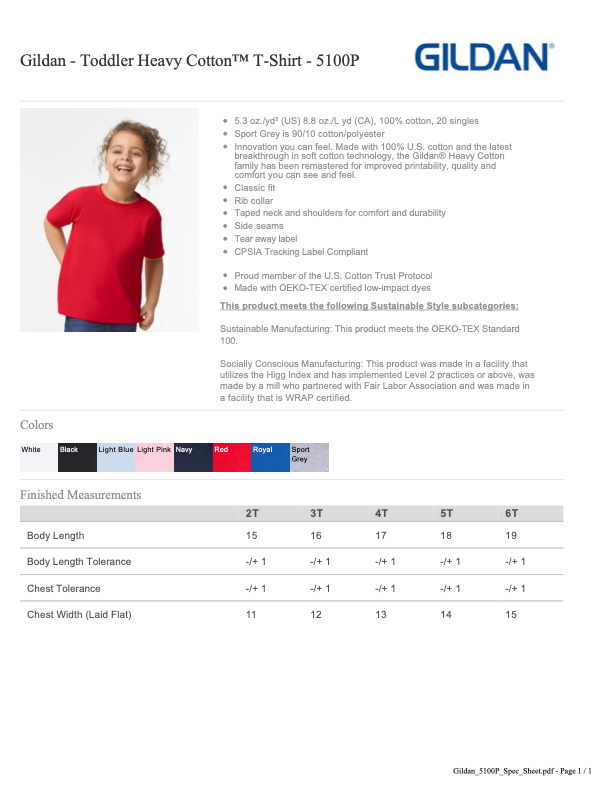 Gildan - Toddler Heavy Cotton™ T-Shirt - 5100P

GILDAN®

- 5.3 oz./yd² (US) 8.8 oz./L yd (CA), 100% cotton, 20 singles
- Sport Grey is 90/10 cotton/polyester
- Innovation you can feel. Made with 100% U.S. cotton and the latest breakthrough in soft cotton technology, the Gildan® Heavy Cotton family has been remastered for improved printability, quality and comfort you can see and feel.
- Classic fit
- Rib collar
- Taped neck and shoulders for comfort and durability
- Side seams
- Tear away label
- CPSIA Tracking Label Compliant

- Proud member of the U.S. Cotton Trust Protocol
- Made with OEKO-TEX certified low-impact dyes

This product meets the following Sustainable Style subcategories:

Sustainable Manufacturing: This product meets the OEKO-TEX Standard 100.

Socially Conscious Manufacturing: This product was made in a facility that utilizes the Higg Index and has implemented Level 2 practices or above, was made by a mill who partnered with Fair Labor Association and was made in a facility that is WRAP certified.

Colors

White Black Light Blue Light Pink Navy Red Royal Sport Grey

Finished Measurements

| | 2T | 3T | 4T | 5T | 6T |
|---|---|---|---|---|---|
| Body Length | 15 | 16 | 17 | 18 | 19 |
| Body Length Tolerance | -/+ 1 | -/+ 1 | -/+ 1 | -/+ 1 | -/+ 1 |
| Chest Tolerance | -/+ 1 | -/+ 1 | -/+ 1 | -/+ 1 | -/+ 1 |
| Chest Width (Laid Flat) | 11 | 12 | 13 | 14 | 15 |

Gildan_5100P_Spec_Sheet.pdf - Page 1 / 1